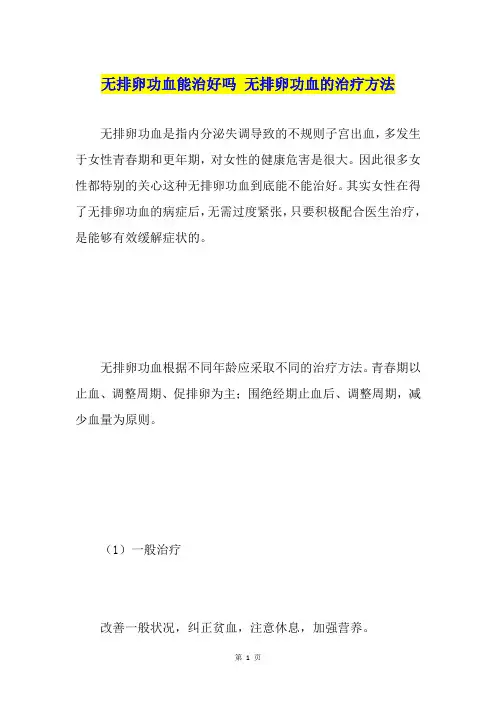 无排卵功血能治好吗 无排卵功血的治疗方法

无排卵功血是指内分泌失调导致的不规则子宫出血，多发生于女性青春期和更年期，对女性的健康危害是很大。因此很多女性都特别的关心这种无排卵功血到底能不能治好。其实女性在得了无排卵功血的病症后，无需过度紧张，只要积极配合医生治疗，是能够有效缓解症状的。

无排卵功血根据不同年龄应采取不同的治疗方法。青春期以止血、调整周期、促排卵为主；围绝经期止血后、调整周期，减少血量为原则。

（1）一般治疗

改善一般状况，纠正贫血，注意休息，加强营养。

第 1 页